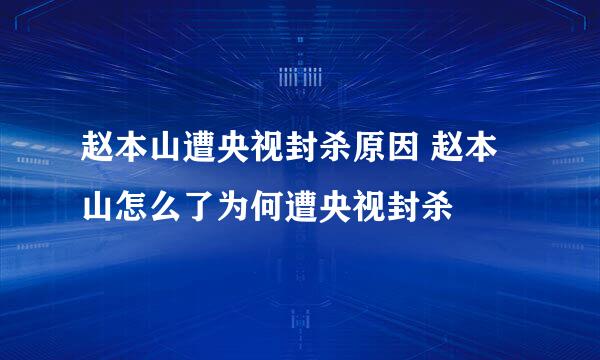 赵本山遭央视封杀原因 赵本山怎么了为何遭央视封杀